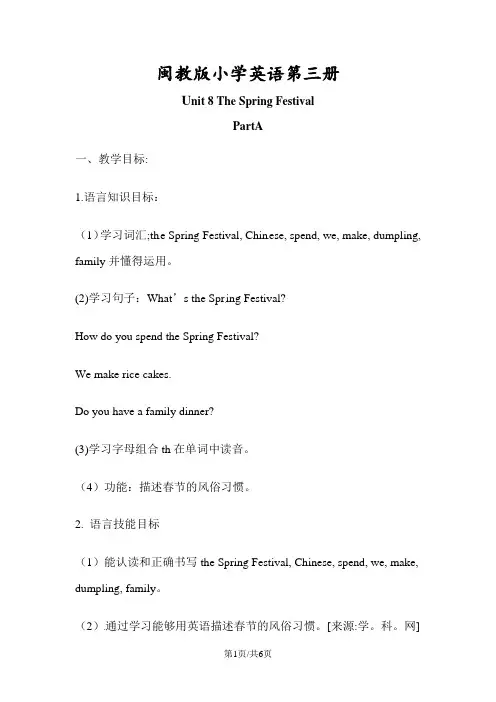 闽教版小学英语第三册

Unit 8 The Spring Festival

PartA

一、教学目标:

1.语言知识目标：

（1）学习词汇;the Spring Festival, Chinese, spend, we, make, dumpling, family 并懂得运用。

(2)学习句子：What’s the Spring Festival?

How do you spend the Spring Festival?

We make rice cakes.

Do you have a family dinner?

(3)学习字母组合 th 在单词中读音。

（4）功能：描述春节的风俗习惯。

2. 语言技能目标

（1）能认读和正确书写 the Spring Festival, Chinese, spend, we, make, dumpling, family。

（2）通过学习能够用英语描述春节的风俗习惯。[来源:学。科。网]

第1页/共6页